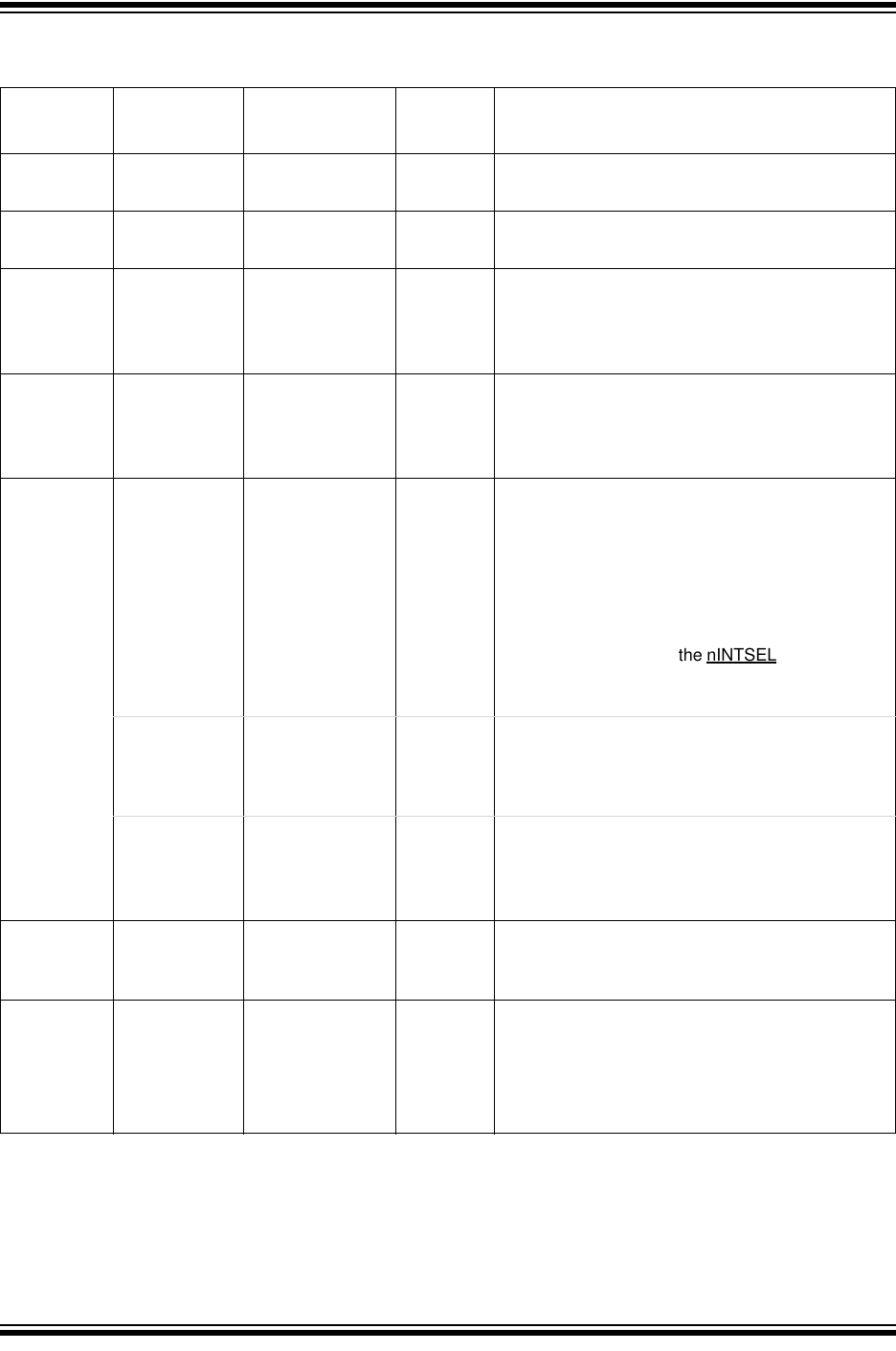 the nINTSEL